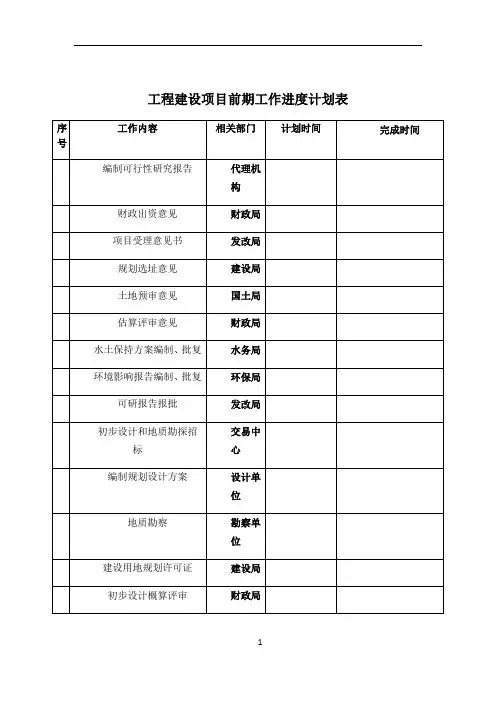 工程建设项目前期工作进度计划表

| 序号 | 工作内容 | 相关部门 | 计划时间 | 完成时间 |
|---|---|---|---|---|
| | 编制可行性研究报告 | 代理机构 | | |
| | 财政出资意见 | 财政局 | | |
| | 项目受理意见书 | 发改局 | | |
| | 规划选址意见 | 建设局 | | |
| | 土地预审意见 | 国土局 | | |
| | 估算评审意见 | 财政局 | | |
| | 水土保持方案编制、批复 | 水务局 | | |
| | 环境影响报告编制、批复 | 环保局 | | |
| | 可研报告报批 | 发改局 | | |
| | 初步设计和地质勘探招标 | 交易中心 | | |
| | 编制规划设计方案 | 设计单位 | | |
| | 地质勘察 | 勘察单位 | | |
| | 建设用地规划许可证 | 建设局 | | |
| | 初步设计概算评审 | 财政局 | | |

1